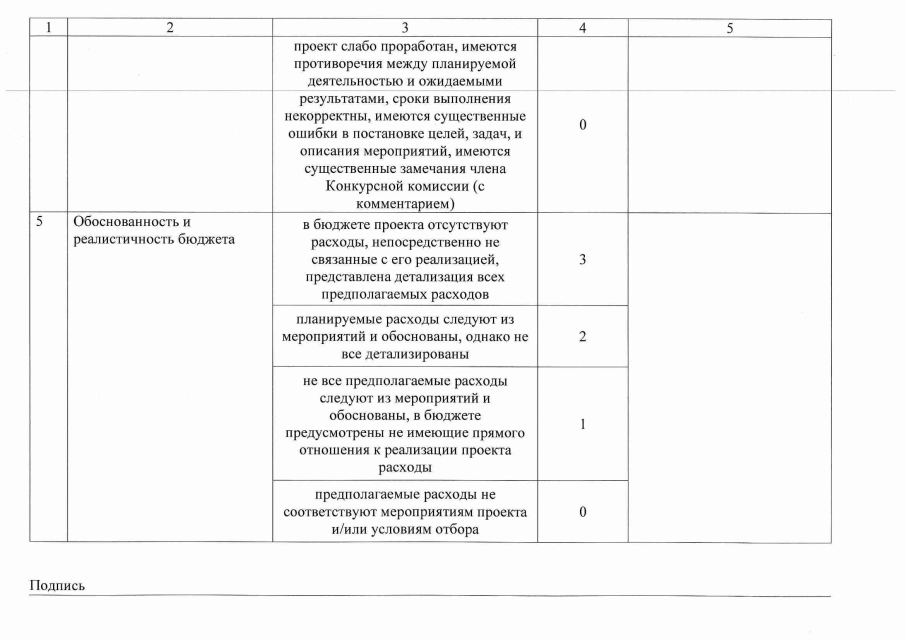 | 1 | 2 | 3 | 4 | 5 |
|---|---|---|---|---|
| | | проект слабо проработан, имеются противоречия между планируемой деятельностью и ожидаемыми результатами, сроки выполнения некорректны, имеются существенные ошибки в постановке целей, задач, и описания мероприятий, имеются существенные замечания члена Конкурсной комиссии (с комментарием) | 0 | |
| 5 | Обоснованность и реалистичность бюджета | в бюджете проекта отсутствуют расходы, непосредственно не связанные с его реализацией, представлена детализация всех предполагаемых расходов | 3 | |
| | | планируемые расходы следуют из мероприятий и обоснованы, однако не все детализированы | 2 | |
| | | не все предполагаемые расходы следуют из мероприятий и обоснованы, в бюджете предусмотрены не имеющие прямого отношения к реализации проекта расходы | 1 | |
| | | предполагаемые расходы не соответствуют мероприятиям проекта и/или условиям отбора | 0 | |

Подпись